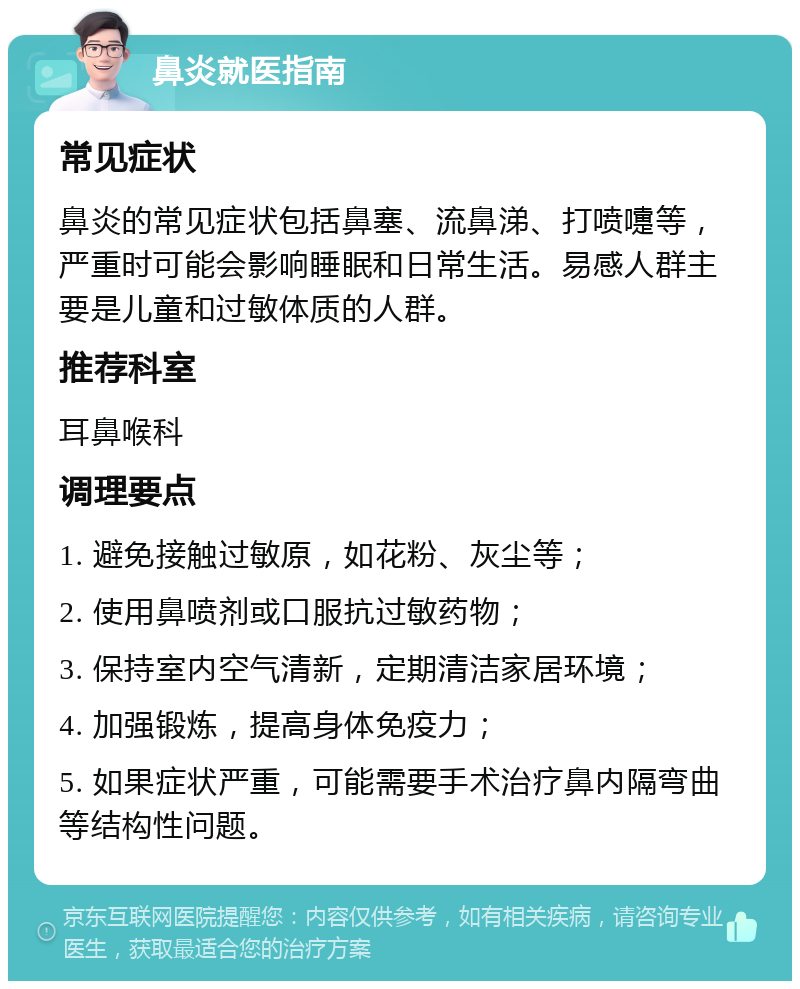 鼻炎就医指南

常见症状

鼻炎的常见症状包括鼻塞、流鼻涕、打喷嚏等，严重时可能会影响睡眠和日常生活。易感人群主要是儿童和过敏体质的人群。

推荐科室

耳鼻喉科

调理要点

1. 避免接触过敏原，如花粉、灰尘等；

2. 使用鼻喷剂或口服抗过敏药物；

3. 保持室内空气清新，定期清洁家居环境；

4. 加强锻炼，提高身体免疫力；

5. 如果症状严重，可能需要手术治疗鼻内隔弯曲等结构性问题。

京东互联网医院提醒您：内容仅供参考，如有相关疾病，请咨询专业医生，获取最适合您的治疗方案